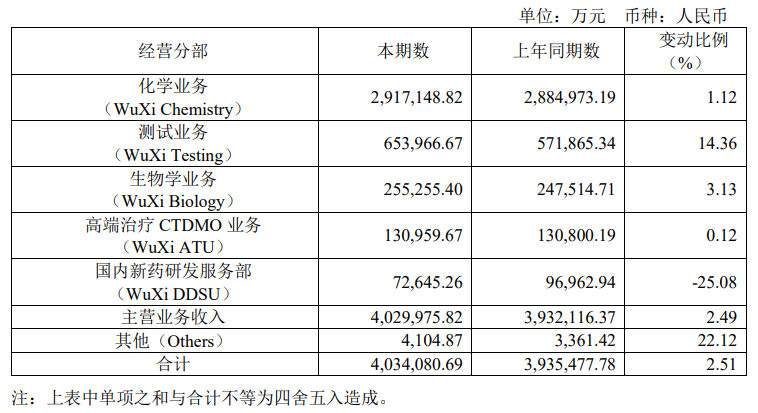 单位：万元　币种：人民币

| 经营分部 | 本期数 | 上年同期数 | 变动比例（%） |
|---|---|---|---|
| 化学业务（WuXi Chemistry） | 2,917,148.82 | 2,884,973.19 | 1.12 |
| 测试业务（WuXi Testing） | 653,966.67 | 571,865.34 | 14.36 |
| 生物学业务（WuXi Biology） | 255,255.40 | 247,514.71 | 3.13 |
| 高端治疗 CTDMO 业务（WuXi ATU） | 130,959.67 | 130,800.19 | 0.12 |
| 国内新药研发服务部（WuXi DDSU） | 72,645.26 | 96,962.94 | -25.08 |
| 主营业务收入 | 4,029,975.82 | 3,932,116.37 | 2.49 |
| 其他（Others） | 4,104.87 | 3,361.42 | 22.12 |
| 合计 | 4,034,080.69 | 3,935,477.78 | 2.51 |

注：上表中单项之和与合计不等为四舍五入造成。